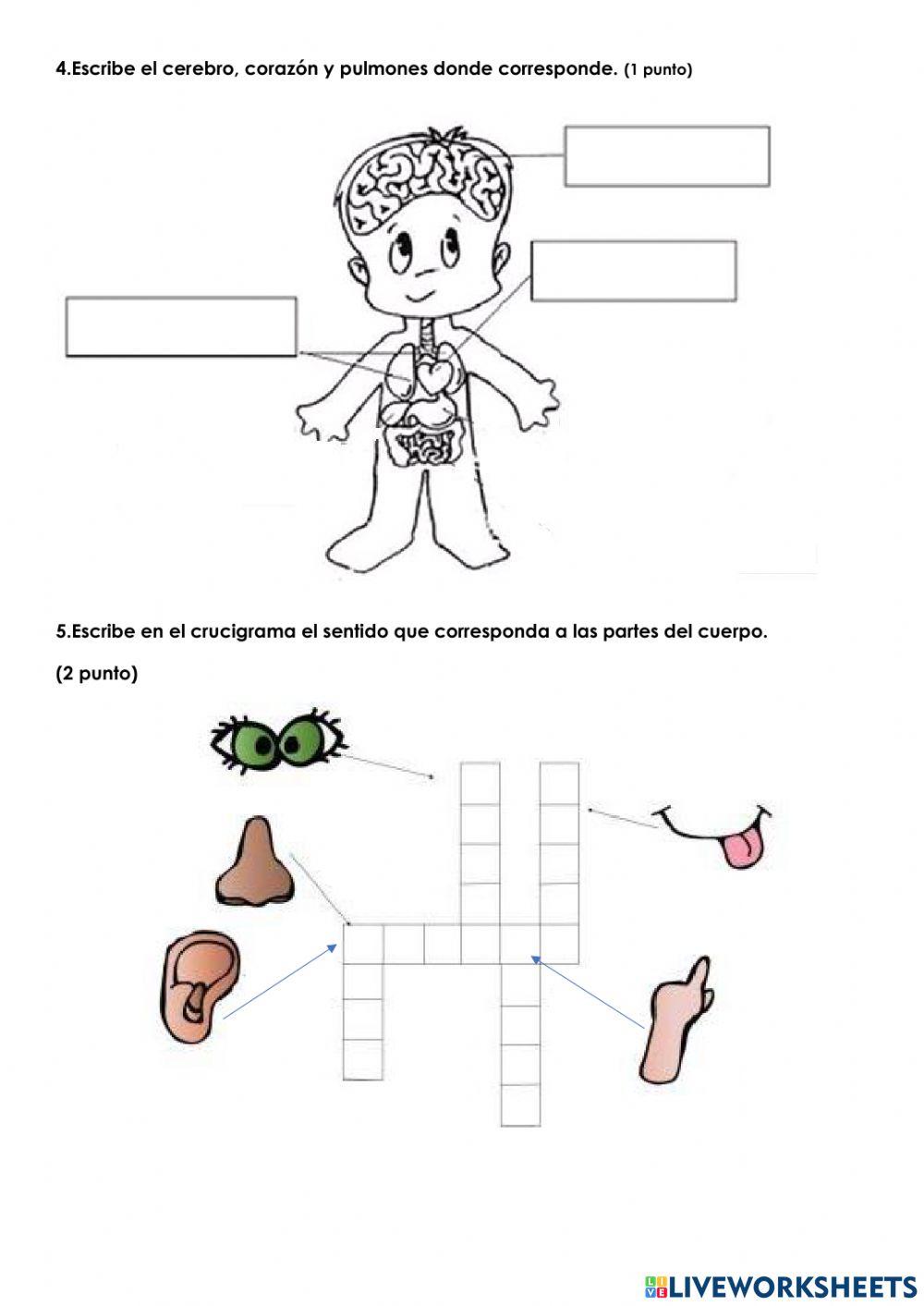 4.Escribe el cerebro, corazón y pulmones donde corresponde. (1 punto)

5.Escribe en el crucigrama el sentido que corresponda a las partes del cuerpo.

(2 punto)

LIVEWORKSHEETS